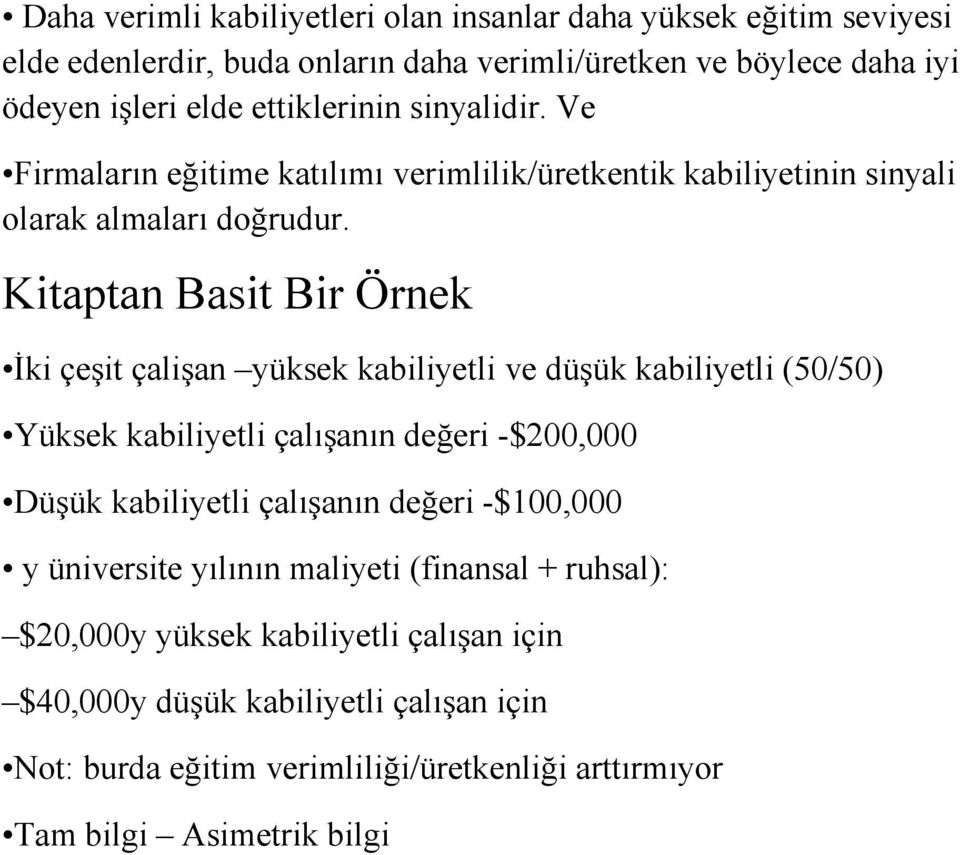 • Daha verimli kabiliyetleri olan insanlar daha yüksek eğitim seviyesi elde edenlerdir, buda onların daha verimli/üretken ve böylece daha iyi ödeyen işleri elde ettiklerinin sinyalidir. Ve

•Firmaların eğitime katılımı verimlilik/üretkentik kabiliyetinin sinyali olarak almaları doğrudur.

Kitaptan Basit Bir Örnek

•İki çeşit çalişan –yüksek kabiliyetli ve düşük kabiliyetli (50/50)

•Yüksek kabiliyetli çalışanın değeri -$200,000

•Düşük kabiliyetli çalışanın değeri -$100,000

• y üniversite yılının maliyeti (finansal + ruhsal):

–$20,000y yüksek kabiliyetli çalışan için

–$40,000y düşük kabiliyetli çalışan için

•Not: burda eğitim verimliliği/üretkenliği arttırmıyor

•Tam bilgi – Asimetrik bilgi